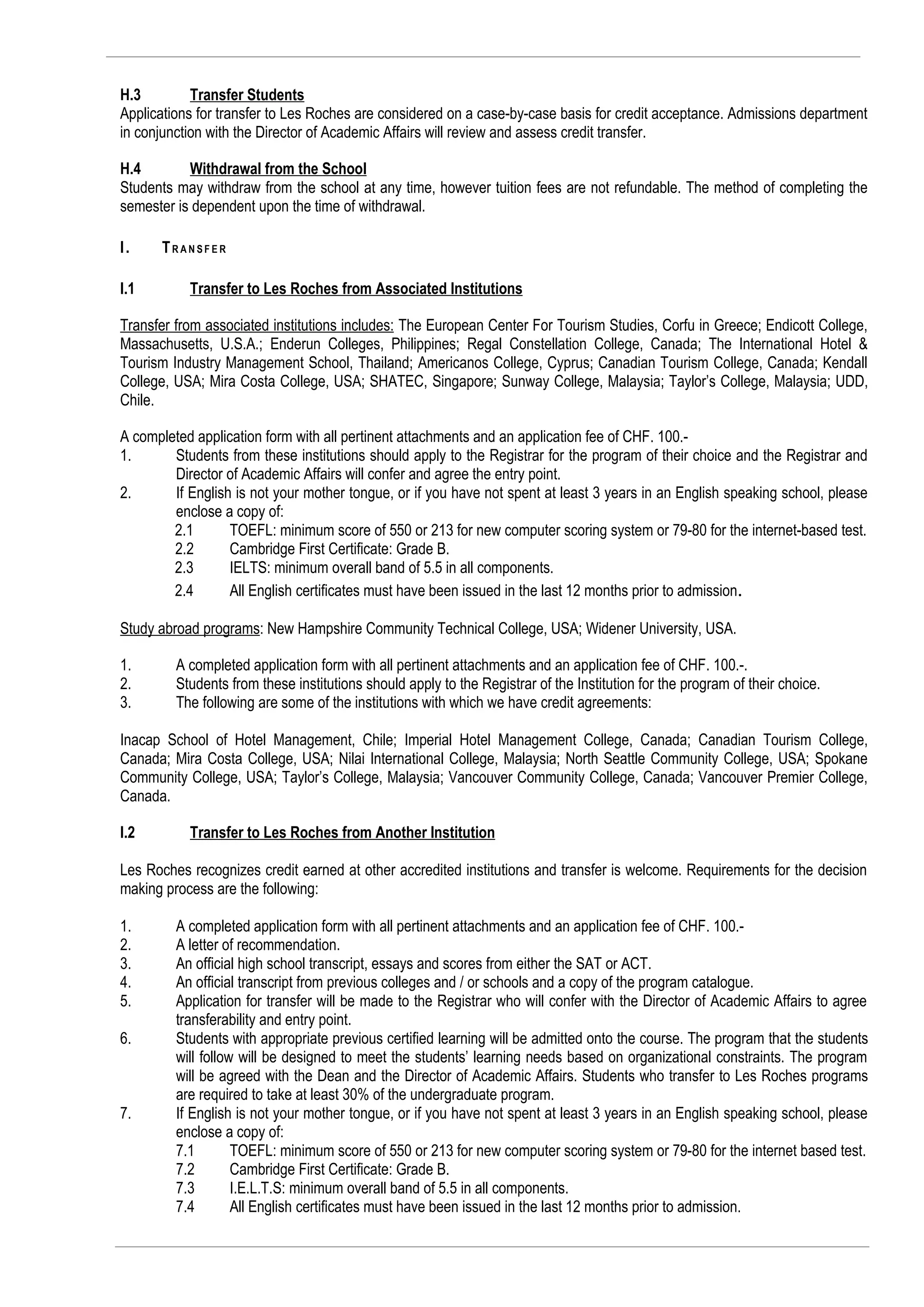 H.3 Transfer Students
Applications for transfer to Les Roches are considered on a case-by-case basis for credit acceptance. Admissions department in conjunction with the Director of Academic Affairs will review and assess credit transfer.

H.4 Withdrawal from the School
Students may withdraw from the school at any time, however tuition fees are not refundable. The method of completing the semester is dependent upon the time of withdrawal.

I. TRANSFER

I.1 Transfer to Les Roches from Associated Institutions

Transfer from associated institutions includes: The European Center For Tourism Studies, Corfu in Greece; Endicott College, Massachusetts, U.S.A.; Enderun Colleges, Philippines; Regal Constellation College, Canada; The International Hotel & Tourism Industry Management School, Thailand; Americanos College, Cyprus; Canadian Tourism College, Canada; Kendall College, USA; Mira Costa College, USA; SHATEC, Singapore; Sunway College, Malaysia; Taylor's College, Malaysia; UDD, Chile.

A completed application form with all pertinent attachments and an application fee of CHF. 100.-
1. Students from these institutions should apply to the Registrar for the program of their choice and the Registrar and Director of Academic Affairs will confer and agree the entry point.
2. If English is not your mother tongue, or if you have not spent at least 3 years in an English speaking school, please enclose a copy of:
2.1 TOEFL: minimum score of 550 or 213 for new computer scoring system or 79-80 for the internet-based test.
2.2 Cambridge First Certificate: Grade B.
2.3 IELTS: minimum overall band of 5.5 in all components.
2.4 All English certificates must have been issued in the last 12 months prior to admission.

Study abroad programs: New Hampshire Community Technical College, USA; Widener University, USA.

1. A completed application form with all pertinent attachments and an application fee of CHF. 100.-.
2. Students from these institutions should apply to the Registrar of the Institution for the program of their choice.
3. The following are some of the institutions with which we have credit agreements:

Inacap School of Hotel Management, Chile; Imperial Hotel Management College, Canada; Canadian Tourism College, Canada; Mira Costa College, USA; Nilai International College, Malaysia; North Seattle Community College, USA; Spokane Community College, USA; Taylor's College, Malaysia; Vancouver Community College, Canada; Vancouver Premier College, Canada.

I.2 Transfer to Les Roches from Another Institution

Les Roches recognizes credit earned at other accredited institutions and transfer is welcome. Requirements for the decision making process are the following:

1. A completed application form with all pertinent attachments and an application fee of CHF. 100.-
2. A letter of recommendation.
3. An official high school transcript, essays and scores from either the SAT or ACT.
4. An official transcript from previous colleges and / or schools and a copy of the program catalogue.
5. Application for transfer will be made to the Registrar who will confer with the Director of Academic Affairs to agree transferability and entry point.
6. Students with appropriate previous certified learning will be admitted onto the course. The program that the students will follow will be designed to meet the students' learning needs based on organizational constraints. The program will be agreed with the Dean and the Director of Academic Affairs. Students who transfer to Les Roches programs are required to take at least 30% of the undergraduate program.
7. If English is not your mother tongue, or if you have not spent at least 3 years in an English speaking school, please enclose a copy of:
7.1 TOEFL: minimum score of 550 or 213 for new computer scoring system or 79-80 for the internet based test.
7.2 Cambridge First Certificate: Grade B.
7.3 I.E.L.T.S: minimum overall band of 5.5 in all components.
7.4 All English certificates must have been issued in the last 12 months prior to admission.